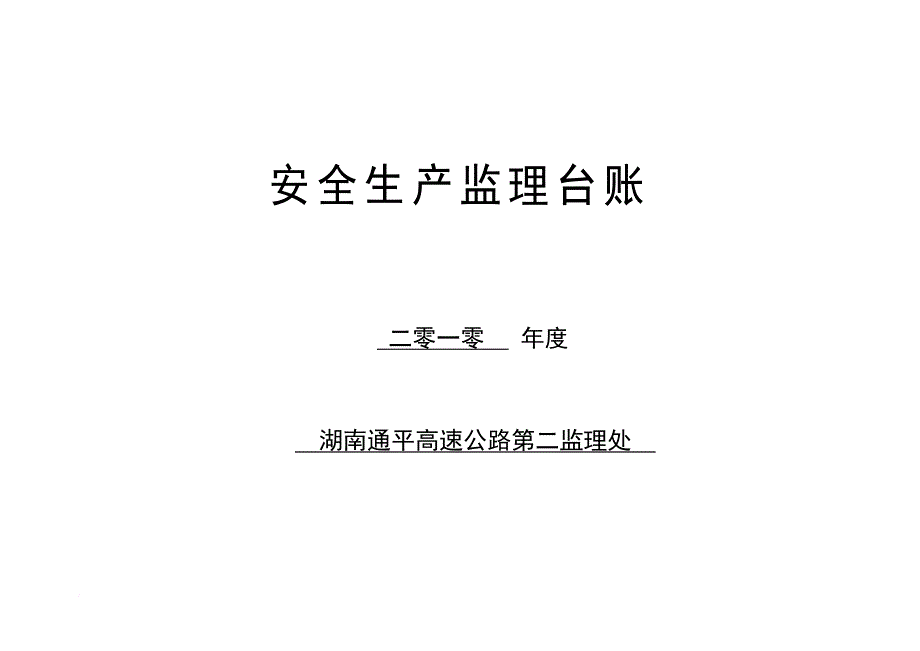 安全生产监理台账

二零一零 年度

湖南通平高速公路第二监理处